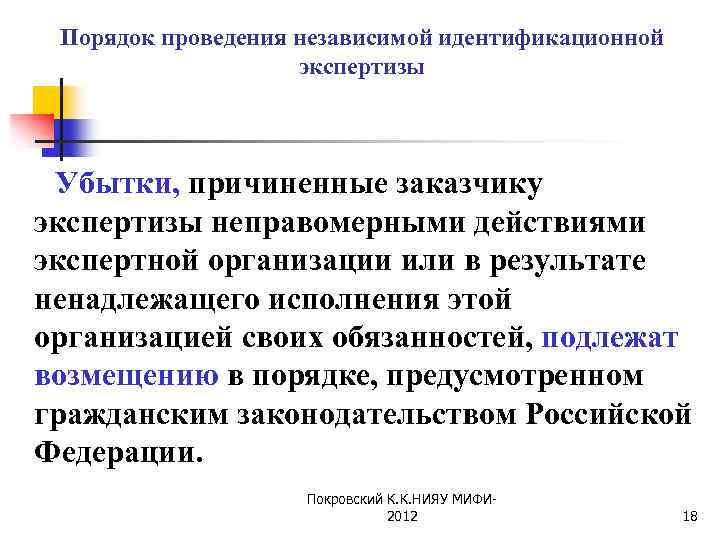 Порядок проведения независимой идентификационной экспертизы

Убытки, причиненные заказчику экспертизы неправомерными действиями экспертной организации или в результате ненадлежащего исполнения этой организацией своих обязанностей, подлежат возмещению в порядке, предусмотренном гражданским законодательством Российской Федерации.

Покровский К.К.НИЯУ МИФИ-2012

18